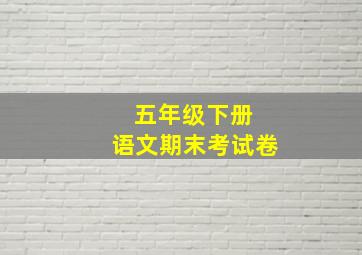 五年级下册
语文期末考试卷